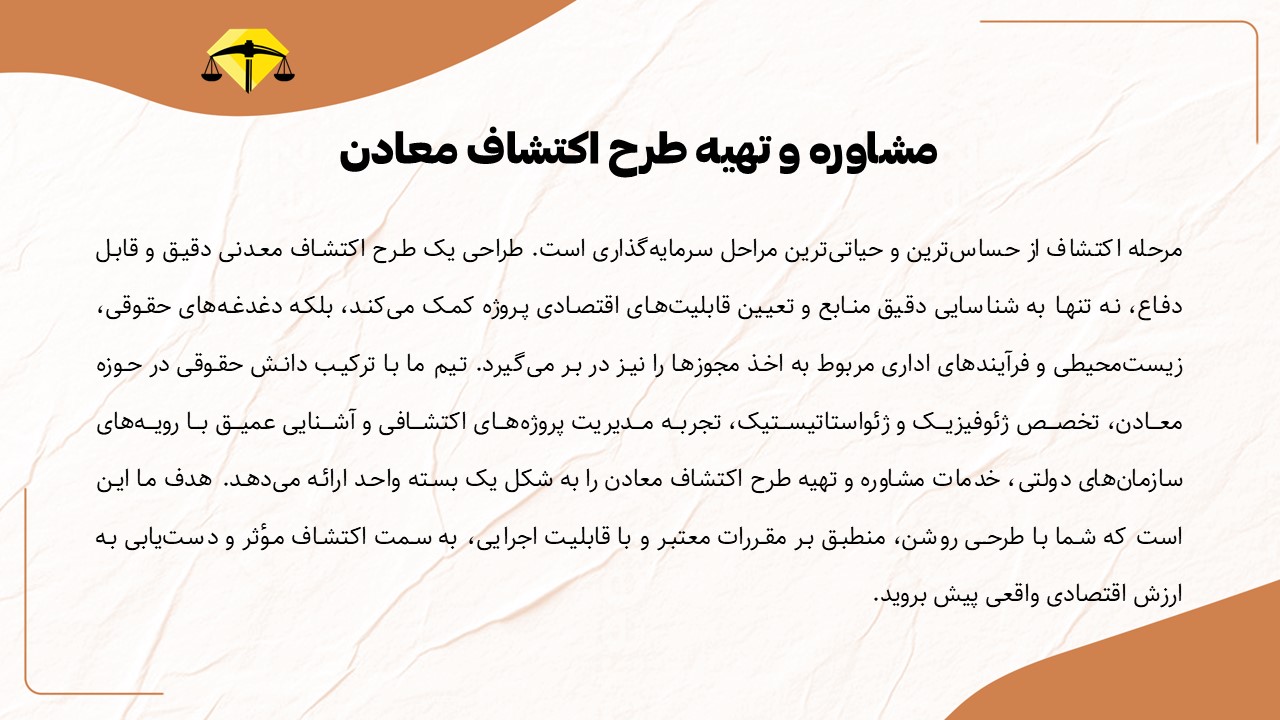 مشاوره و تهیه طرح اکتشاف معادن

مرحله اکتشاف از حساس‌ترین و حیاتی‌ترین مراحل سرمایه‌گذاری است. طراحی یک طرح اکتشاف معدنی دقیق و قابل دفاع، نه تنها به شناسایی دقیق منابع و تعیین قابلیت‌های اقتصادی پروژه کمک می‌کند، بلکه دغدغه‌های حقوقی، زیست‌محیطی و فرآیندهای اداری مربوط به اخذ مجوزها را نیز در بر می‌گیرد. تیم ما با ترکیب دانش حقوقی در حوزه معادن، تخصص ژئوفیزیک و ژئواستاتیستیک، تجربه مدیریت پروژه‌های اکتشافی و آشنایی عمیق با رویه‌های سازمان‌های دولتی، خدمات مشاوره و تهیه طرح اکتشاف معادن را به شکل یک بسته واحد ارائه می‌دهد. هدف ما این است که شما با طرحی روشن، منطبق بر مقررات معتبر و با قابلیت اجرایی، به سمت اکتشاف مؤثر و دست‌یابی به ارزش اقتصادی واقعی پیش بروید.